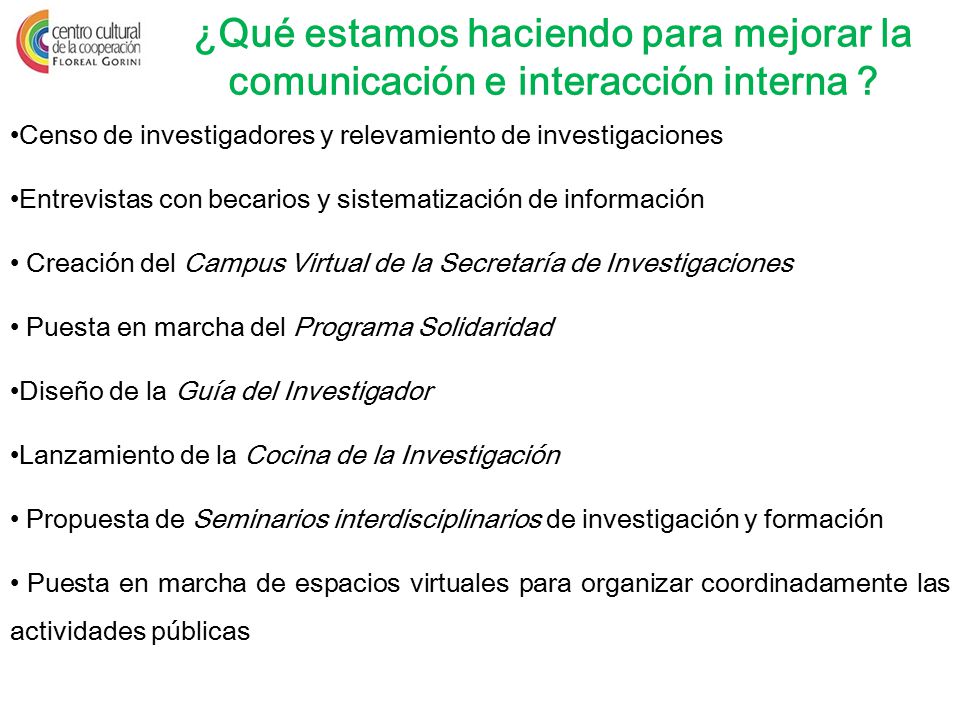 centro cultural de la cooperación FLOREAL GORINI

¿Qué estamos haciendo para mejorar la comunicación e interacción interna ?

•Censo de investigadores y relevamiento de investigaciones

•Entrevistas con becarios y sistematización de información

• Creación del Campus Virtual de la Secretaría de Investigaciones

• Puesta en marcha del Programa Solidaridad

•Diseño de la Guía del Investigador

•Lanzamiento de la Cocina de la Investigación

• Propuesta de Seminarios interdisciplinarios de investigación y formación

• Puesta en marcha de espacios virtuales para organizar coordinadamente las actividades públicas